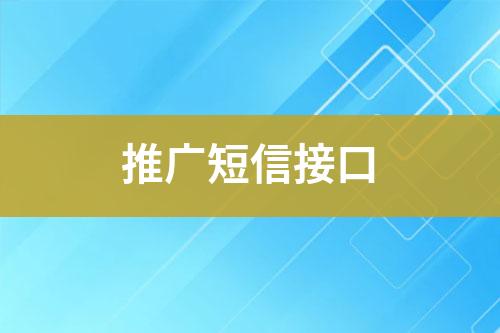 推广短信接口